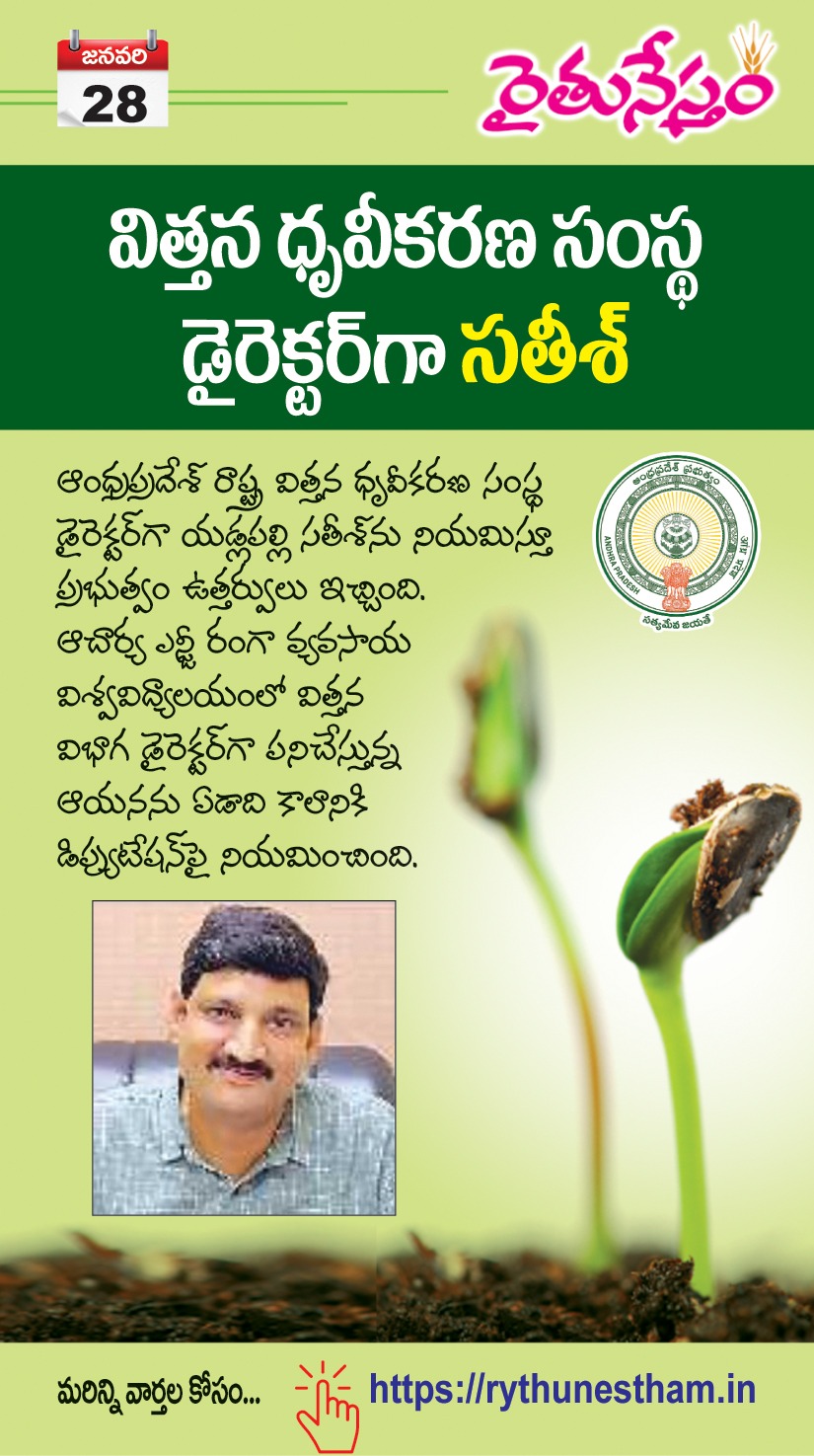 జనవరి
28

రైతునేస్తం

విత్తన ధృవీకరణ సంస్థ డైరెక్టర్‌గా సతీశ్

ఆంధ్రప్రదేశ్ రాష్ట్ర విత్తన ధృవీకరణ సంస్థ డైరెక్టర్‌గా యడ్లపల్లి సతీశ్‌ను నియమిస్తూ ప్రభుత్వం ఉత్తర్వులు ఇచ్చింది. ఆచార్య ఎన్జీ రంగా వ్యవసాయ విశ్వవిద్యాలయంలో విత్తన విభాగ డైరెక్టర్‌గా పనిచేస్తున్న ఆయనను ఏడాది కాలానికి డిప్యుటేషన్‌పై నియమించింది.

ఆంధ్రప్రదేశ్ ప్రభుత్వం
ANDHRA PRADESH
సత్యమేవ జయతే

మరిన్ని వార్తల కోసం...
https://rythunestham.in